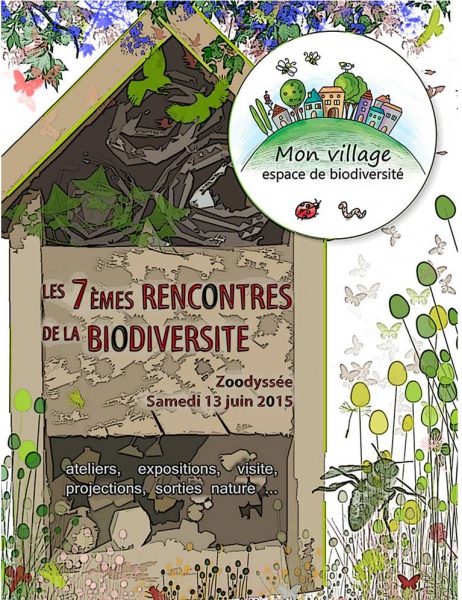 Mon village
espace de biodiversité

LES 7ÈMES RENCONTRES
DE LA BIODIVERSITE

Zoodyssée
Samedi 13 juin 2015

ateliers, expositions, visite, projections, sorties nature ...